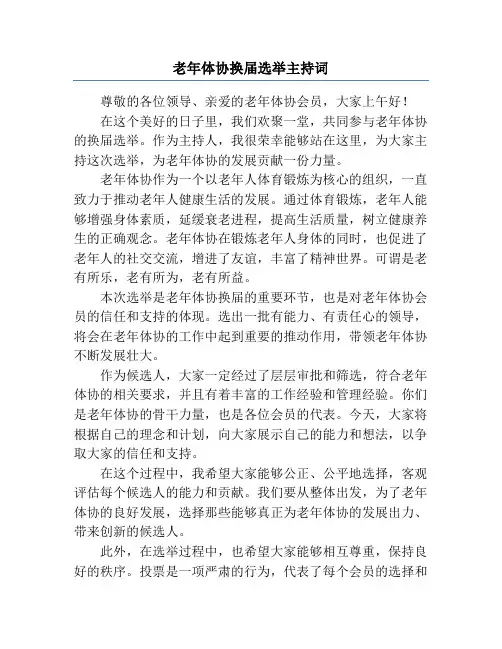 老年体协换届选举主持词

尊敬的各位领导、亲爱的老年体协会员，大家上午好！

在这个美好的日子里，我们欢聚一堂，共同参与老年体协的换届选举。作为主持人，我很荣幸能够站在这里，为大家主持这次选举，为老年体协的发展贡献一份力量。

老年体协作为一个以老年人体育锻炼为核心的组织，一直致力于推动老年人健康生活的发展。通过体育锻炼，老年人能够增强身体素质，延缓衰老进程，提高生活质量，树立健康养生的正确观念。老年体协在锻炼老年人身体的同时，也促进了老年人的社交交流，增进了友谊，丰富了精神世界。可谓是老有所乐，老有所为，老有所益。

本次选举是老年体协换届的重要环节，也是对老年体协会员的信任和支持的体现。选出一批有能力、有责任心的领导，将会在老年体协的工作中起到重要的推动作用，带领老年体协不断发展壮大。

作为候选人，大家一定经过了层层审批和筛选，符合老年体协的相关要求，并且有着丰富的工作经验和管理经验。你们是老年体协的骨干力量，也是各位会员的代表。今天，大家将根据自己的理念和计划，向大家展示自己的能力和想法，以争取大家的信任和支持。

在这个过程中，我希望大家能够公正、公平地选择，客观评估每个候选人的能力和贡献。我们要从整体出发，为了老年体协的良好发展，选择那些能够真正为老年体协的发展出力、带来创新的候选人。

此外，在选举过程中，也希望大家能够相互尊重，保持良好的秩序。投票是一项严肃的行为，代表了每个会员的选择和